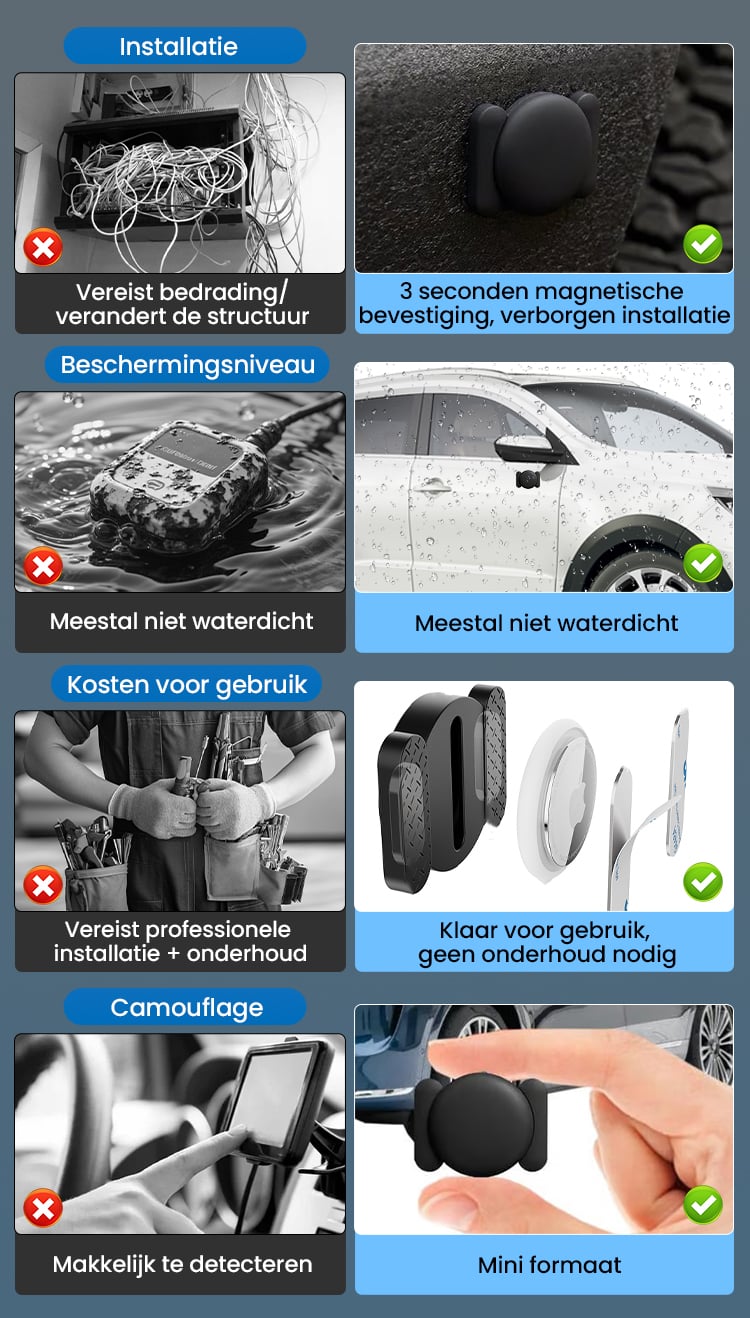 Installatie

Vereist bedrading/
verandert de structuur

3 seconden magnetische
bevestiging, verborgen installatie

Beschermingsniveau

Meestal niet waterdicht

Meestal niet waterdicht

Kosten voor gebruik

Vereist professionele
installatie + onderhoud

Klaar voor gebruik,
geen onderhoud nodig

Camouflage

Makkelijk te detecteren

Mini formaat